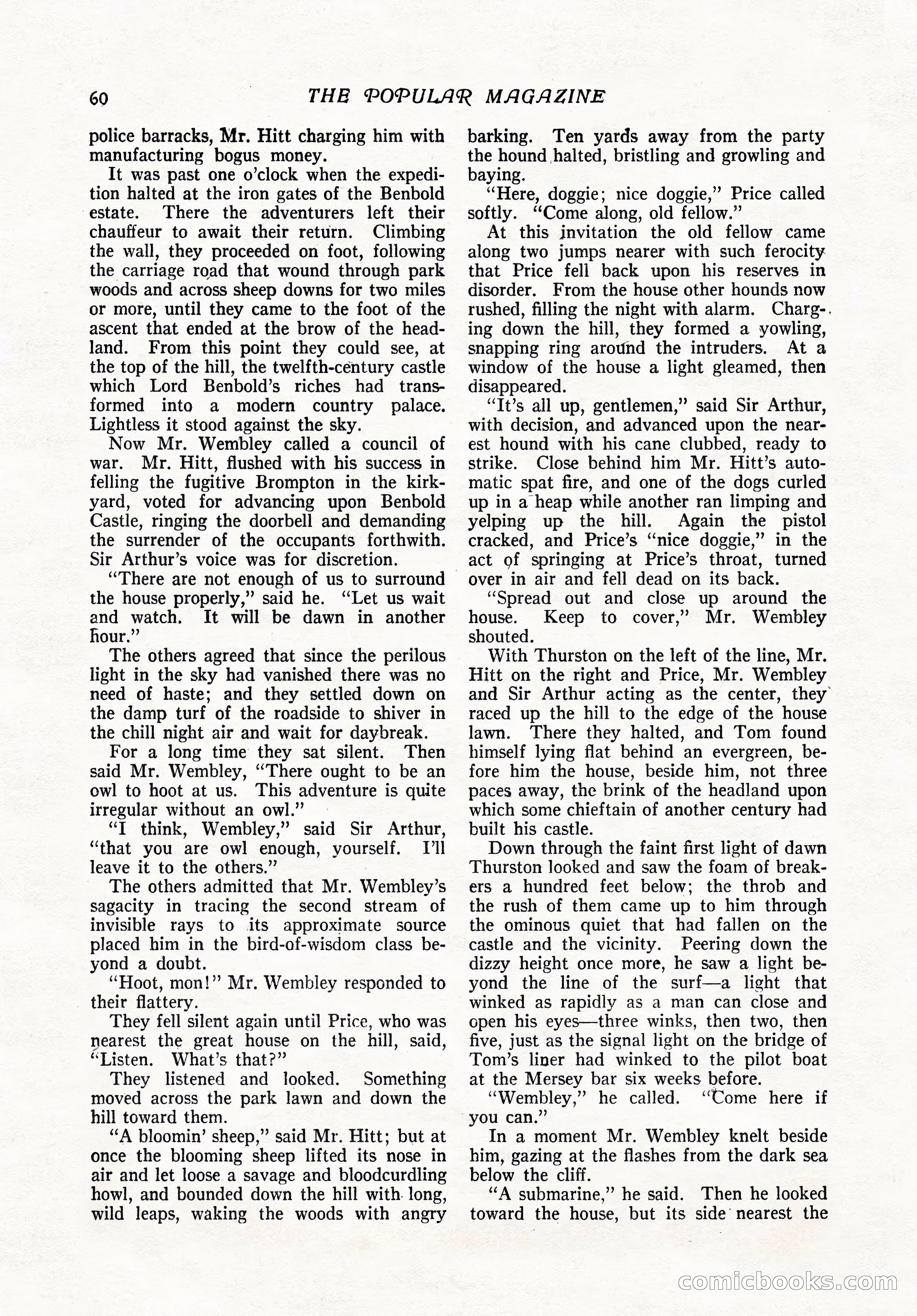 60 THE POPULAR MAGAZINE

police barracks, Mr. Hitt charging him with manufacturing bogus money.

It was past one o'clock when the expedition halted at the iron gates of the Benbold estate. There the adventurers left their chauffeur to await their return. Climbing the wall, they proceeded on foot, following the carriage road that wound through park woods and across sheep downs for two miles or more, until they came to the foot of the ascent that ended at the brow of the headland. From this point they could see, at the top of the hill, the twelfth-century castle which Lord Benbold's riches had transformed into a modern country palace. Lightless it stood against the sky.

Now Mr. Wembley called a council of war. Mr. Hitt, flushed with his success in felling the fugitive Brompton in the kirkyard, voted for advancing upon Benbold Castle, ringing the doorbell and demanding the surrender of the occupants forthwith. Sir Arthur's voice was for discretion.

"There are not enough of us to surround the house properly," said he. "Let us wait and watch. It will be dawn in another hour."

The others agreed that since the perilous light in the sky had vanished there was no need of haste; and they settled down on the damp turf of the roadside to shiver in the chill night air and wait for daybreak.

For a long time they sat silent. Then said Mr. Wembley, "There ought to be an owl to hoot at us. This adventure is quite irregular without an owl."

"I think, Wembley," said Sir Arthur, "that you are owl enough, yourself. I'll leave it to the others."

The others admitted that Mr. Wembley's sagacity in tracing the second stream of invisible rays to its approximate source placed him in the bird-of-wisdom class beyond a doubt.

"Hoot, mon!" Mr. Wembley responded to their flattery.

They fell silent again until Price, who was nearest the great house on the hill, said, "Listen. What's that?"

They listened and looked. Something moved across the park lawn and down the hill toward them.

"A bloomin' sheep," said Mr. Hitt; but at once the blooming sheep lifted its nose in air and let loose a savage and bloodcurdling howl, and bounded down the hill with long, wild leaps, waking the woods with angry barking. Ten yards away from the party the hound halted, bristling and growling and baying.

"Here, doggie; nice doggie," Price called softly. "Come along, old fellow."

At this invitation the old fellow came along two jumps nearer with such ferocity that Price fell back upon his reserves in disorder. From the house other hounds now rushed, filling the night with alarm. Charging down the hill, they formed a yowling, snapping ring around the intruders. At a window of the house a light gleamed, then disappeared.

"It's all up, gentlemen," said Sir Arthur, with decision, and advanced upon the nearest hound with his cane clubbed, ready to strike. Close behind him Mr. Hitt's automatic spat fire, and one of the dogs curled up in a heap while another ran limping and yelping up the hill. Again the pistol cracked, and Price's "nice doggie," in the act of springing at Price's throat, turned over in air and fell dead on its back.

"Spread out and close up around the house. Keep to cover," Mr. Wembley shouted.

With Thurston on the left of the line, Mr. Hitt on the right and Price, Mr. Wembley and Sir Arthur acting as the center, they raced up the hill to the edge of the house lawn. There they halted, and Tom found himself lying flat behind an evergreen, before him the house, beside him, not three paces away, the brink of the headland upon which some chieftain of another century had built his castle.

Down through the faint first light of dawn Thurston looked and saw the foam of breakers a hundred feet below; the throb and the rush of them came up to him through the ominous quiet that had fallen on the castle and the vicinity. Peering down the dizzy height once more, he saw a light beyond the line of the surf—a light that winked as rapidly as a man can close and open his eyes—three winks, then two, then five, just as the signal light on the bridge of Tom's liner had winked to the pilot boat at the Mersey bar six weeks before.

"Wembley," he called. "Come here if you can."

In a moment Mr. Wembley knelt beside him, gazing at the flashes from the dark sea below the cliff.

"A submarine," he said. Then he looked toward the house, but its side nearest the

comicbooks.com